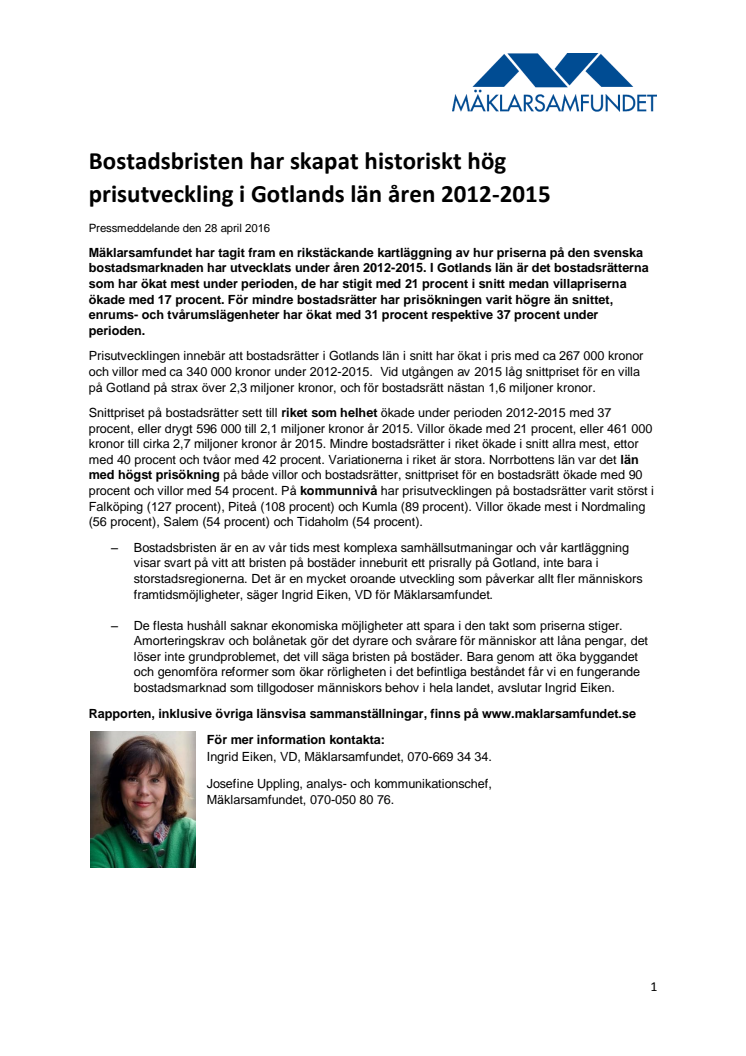 MÄKLARSAMFUNDET

Bostadsbristen har skapat historiskt hög prisutveckling i Gotlands län åren 2012-2015

Pressmeddelande den 28 april 2016

Mäklarsamfundet har tagit fram en rikstäckande kartläggning av hur priserna på den svenska bostadsmarknaden har utvecklats under åren 2012-2015. I Gotlands län är det bostadsrätterna som har ökat mest under perioden, de har stigit med 21 procent i snitt medan villapriserna ökade med 17 procent. För mindre bostadsrätter har prisökningen varit högre än snittet, enrums- och tvårumslägenheter har ökat med 31 procent respektive 37 procent under perioden.

Prisutvecklingen innebär att bostadsrätter i Gotlands län i snitt har ökat i pris med ca 267 000 kronor och villor med ca 340 000 kronor under 2012-2015. Vid utgången av 2015 låg snittpriset för en villa på Gotland på strax över 2,3 miljoner kronor, och för bostadsrätt nästan 1,6 miljoner kronor.

Snittpriset på bostadsrätter sett till riket som helhet ökade under perioden 2012-2015 med 37 procent, eller drygt 596 000 till 2,1 miljoner kronor år 2015. Villor ökade med 21 procent, eller 461 000 kronor till cirka 2,7 miljoner kronor år 2015. Mindre bostadsrätter i riket ökade i snitt allra mest, ettor med 40 procent och tvåor med 42 procent. Variationerna i riket är stora. Norrbottens län var det län med högst prisökning på både villor och bostadsrätter, snittpriset för en bostadsrätt ökade med 90 procent och villor med 54 procent. På kommunnivå har prisutvecklingen på bostadsrätter varit störst i Falköping (127 procent), Piteå (108 procent) och Kumla (89 procent). Villor ökade mest i Nordmaling (56 procent), Salem (54 procent) och Tidaholm (54 procent).

– Bostadsbristen är en av vår tids mest komplexa samhällsutmaningar och vår kartläggning visar svart på vitt att bristen på bostäder inneburit ett prisrally på Gotland, inte bara i storstadsregionerna. Det är en mycket oroande utveckling som påverkar allt fler människors framtidsmöjligheter, säger Ingrid Eiken, VD för Mäklarsamfundet.

– De flesta hushåll saknar ekonomiska möjligheter att spara i den takt som priserna stiger. Amorteringskrav och bolånetak gör det dyrare och svårare för människor att låna pengar, det löser inte grundproblemet, det vill säga bristen på bostäder. Bara genom att öka byggandet och genomföra reformer som ökar rörligheten i det befintliga beståndet får vi en fungerande bostadsmarknad som tillgodoser människors behov i hela landet, avslutar Ingrid Eiken.

Rapporten, inklusive övriga länsvisa sammanställningar, finns på www.maklarsamfundet.se

För mer information kontakta:
Ingrid Eiken, VD, Mäklarsamfundet, 070-669 34 34.

Josefine Uppling, analys- och kommunikationschef, Mäklarsamfundet, 070-050 80 76.

1